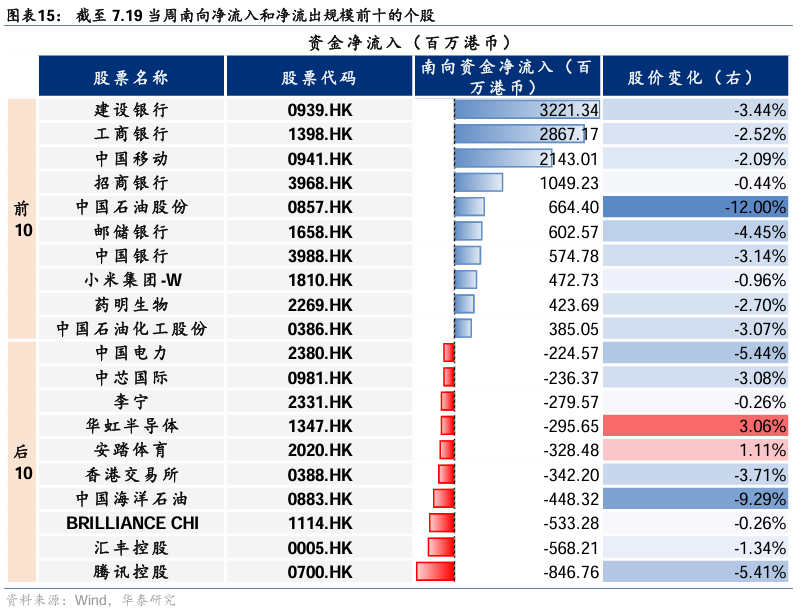 图表15： 截至 7.19 当周南向净流入和净流出规模前十的个股

资金净流入（百万港币）

|  | 股票名称 | 股票代码 | 南向资金净流入（百万港币） | 股价变化（右） |
|---|---|---|---|---|
| 前10 | 建设银行 | 0939.HK | 3221.34 | -3.44% |
|  | 工商银行 | 1398.HK | 2867.17 | -2.52% |
|  | 中国移动 | 0941.HK | 2143.01 | -2.09% |
|  | 招商银行 | 3968.HK | 1049.23 | -0.44% |
|  | 中国石油股份 | 0857.HK | 664.40 | -12.00% |
|  | 邮储银行 | 1658.HK | 602.57 | -4.45% |
|  | 中国银行 | 3988.HK | 574.78 | -3.14% |
|  | 小米集团-W | 1810.HK | 472.73 | -0.96% |
|  | 药明生物 | 2269.HK | 423.69 | -2.70% |
|  | 中国石油化工股份 | 0386.HK | 385.05 | -3.07% |
| 后10 | 中国电力 | 2380.HK | -224.57 | -5.44% |
|  | 中芯国际 | 0981.HK | -236.37 | -3.08% |
|  | 李宁 | 2331.HK | -279.57 | -0.26% |
|  | 华虹半导体 | 1347.HK | -295.65 | 3.06% |
|  | 安踏体育 | 2020.HK | -328.48 | 1.11% |
|  | 香港交易所 | 0388.HK | -342.20 | -3.71% |
|  | 中国海洋石油 | 0883.HK | -448.32 | -9.29% |
|  | BRILLIANCE CHI | 1114.HK | -533.28 | -0.26% |
|  | 汇丰控股 | 0005.HK | -568.21 | -1.34% |
|  | 腾讯控股 | 0700.HK | -846.76 | -5.41% |

资料来源：Wind，华泰研究